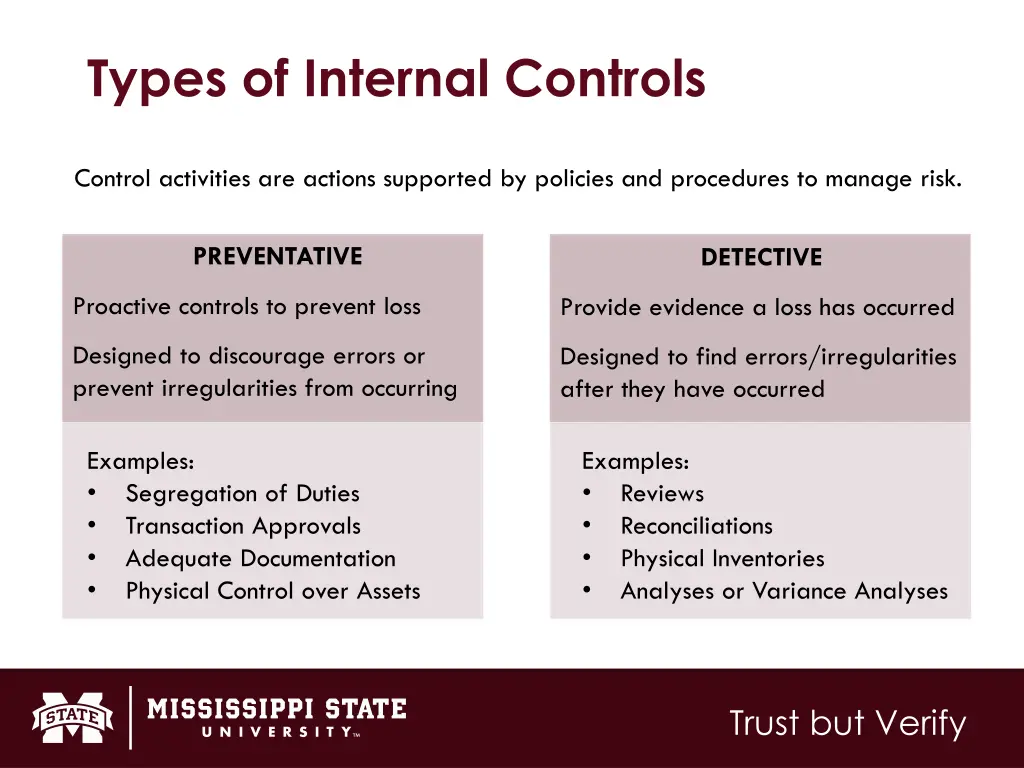 Types of Internal Controls

Control activities are actions supported by policies and procedures to manage risk.

PREVENTATIVE

Proactive controls to prevent loss

Designed to discourage errors or prevent irregularities from occurring

Examples:
• Segregation of Duties
• Transaction Approvals
• Adequate Documentation
• Physical Control over Assets

DETECTIVE

Provide evidence a loss has occurred

Designed to find errors/irregularities after they have occurred

Examples:
• Reviews
• Reconciliations
• Physical Inventories
• Analyses or Variance Analyses

STATE

MISSISSIPPI STATE
UNIVERSITY™

Trust but Verify